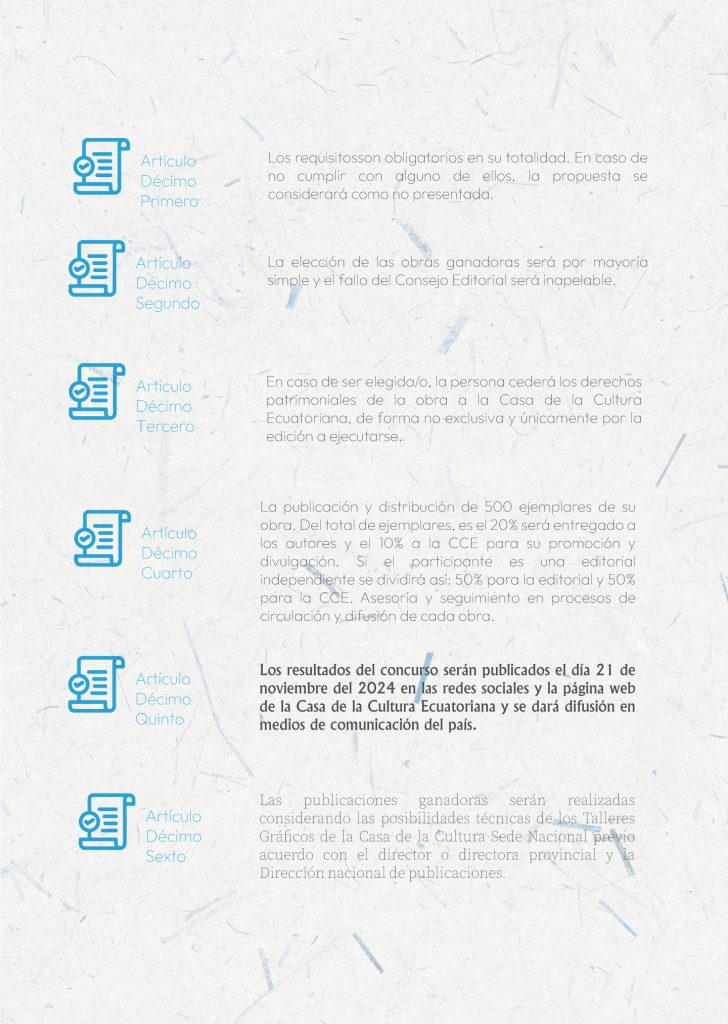 Artículo Décimo Primero

Los requisitosson obligatorios en su totalidad. En caso de no cumplir con alguno de ellos, la propuesta se considerará como no presentada.

Artículo Décimo Segundo

La elección de las obras ganadoras será por mayoría simple y el fallo del Consejo Editorial será inapelable.

Artículo Décimo Tercero

En caso de ser elegida/o, la persona cederá los derechos patrimoniales de la obra a la Casa de la Cultura Ecuatoriana, de forma no exclusiva y únicamente por la edición a ejecutarse.

Artículo Décimo Cuarto

La publicación y distribución de 500 ejemplares de su obra. Del total de ejemplares, es el 20% será entregado a los autores y el 10% a la CCE para su promoción y divulgación. Si el participante es una editorial independiente se dividirá así: 50% para la editorial y 50% para la CCE. Asesoría y seguimiento en procesos de circulación y difusión de cada obra.

Artículo Décimo Quinto

Los resultados del concurso serán publicados el día 21 de noviembre del 2024 en las redes sociales y la página web de la Casa de la Cultura Ecuatoriana y se dará difusión en medios de comunicación del país.

Artículo Décimo Sexto

Las publicaciones ganadoras serán realizadas considerando las posibilidades técnicas de los Talleres Gráficos de la Casa de la Cultura Sede Nacional previo acuerdo con el director o directora provincial y la Dirección nacional de publicaciones.